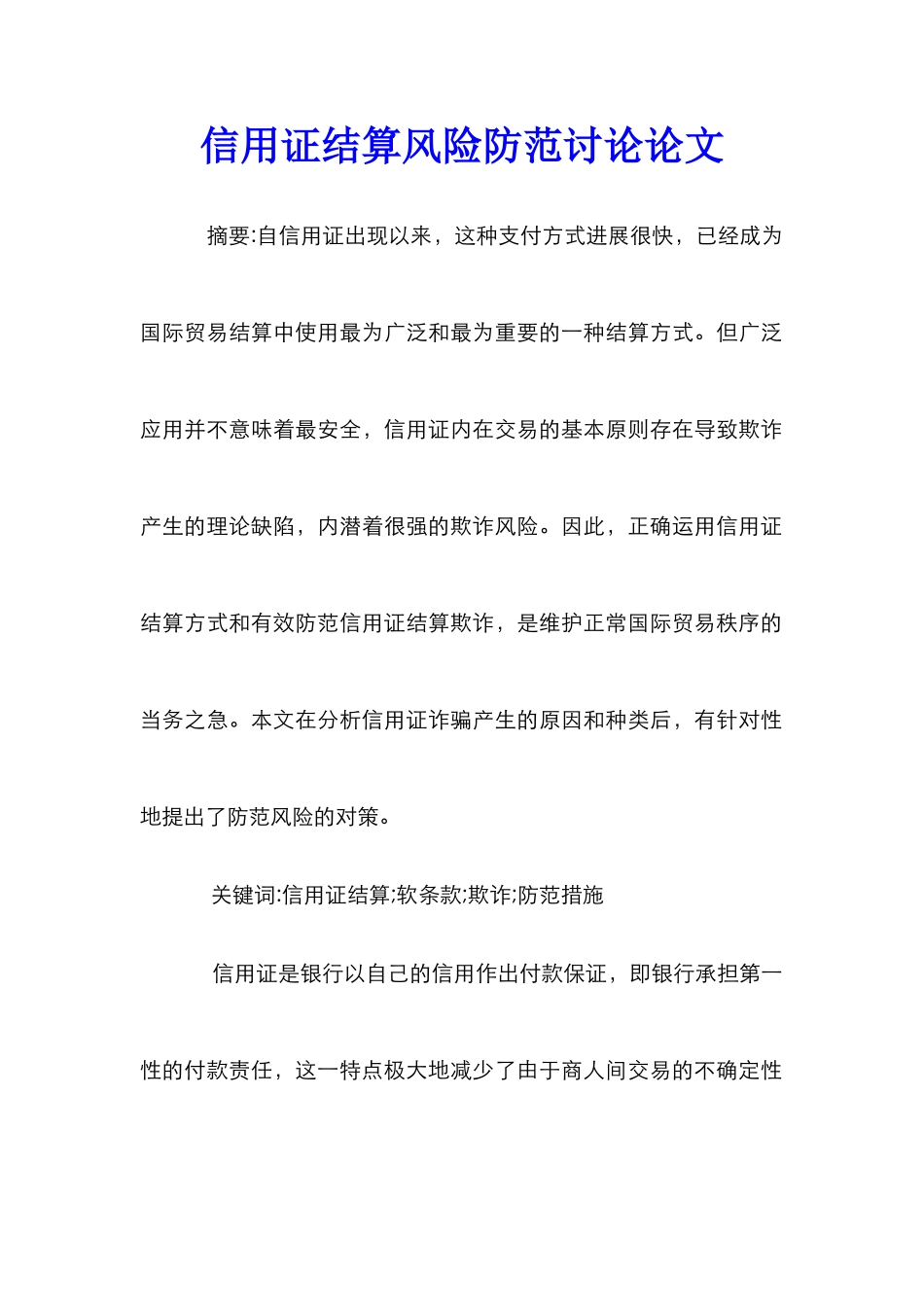 信用证结算风险防范讨论论文

摘要:自信用证出现以来，这种支付方式进展很快，已经成为国际贸易结算中使用最为广泛和最为重要的一种结算方式。但广泛应用并不意味着最安全，信用证内在交易的基本原则存在导致欺诈产生的理论缺陷，内潜着很强的欺诈风险。因此，正确运用信用证结算方式和有效防范信用证结算欺诈，是维护正常国际贸易秩序的当务之急。本文在分析信用证诈骗产生的原因和种类后，有针对性地提出了防范风险的对策。

关键词:信用证结算;软条款;欺诈;防范措施

信用证是银行以自己的信用作出付款保证，即银行承担第一性的付款责任，这一特点极大地减少了由于商人间交易的不确定性